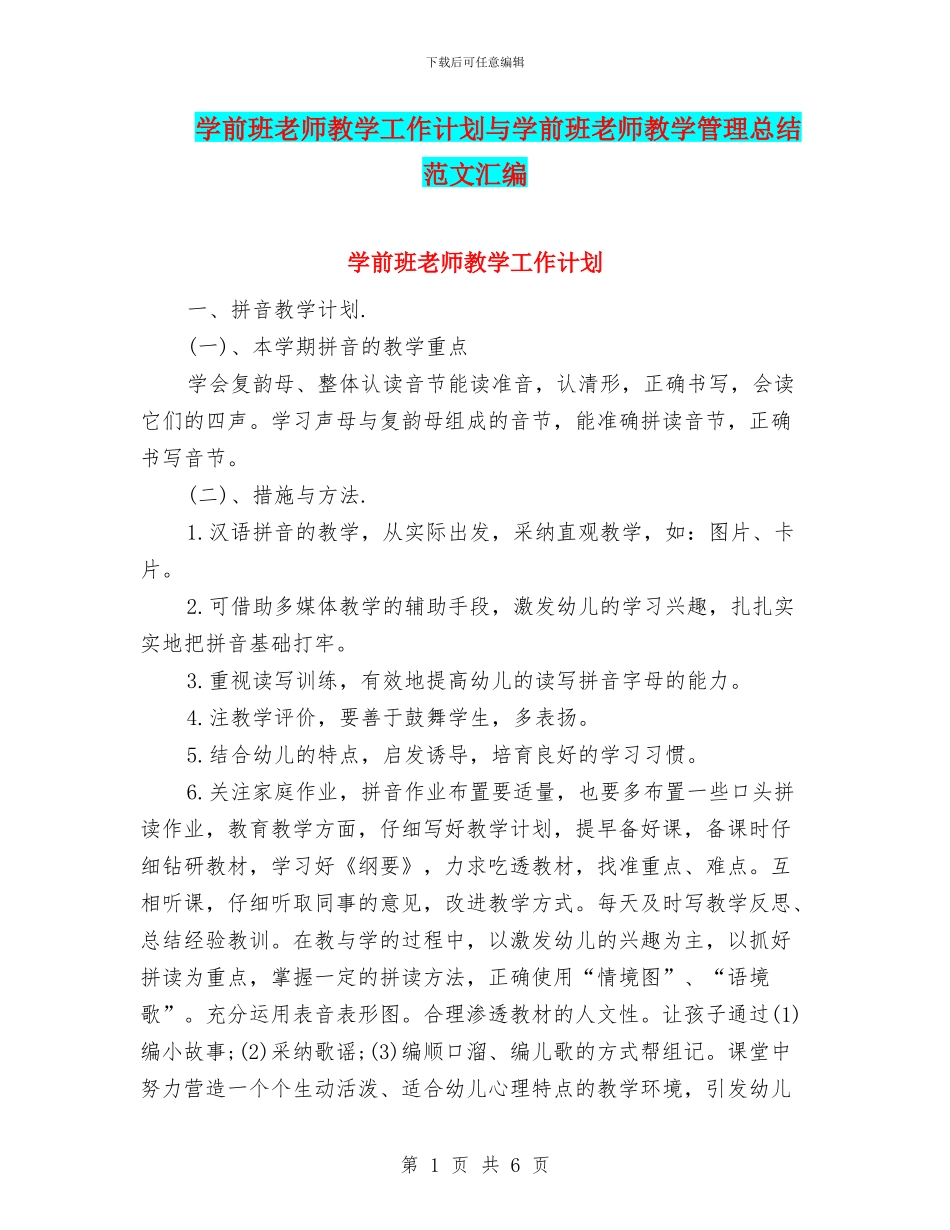 下载后可任意编辑

学前班老师教学工作计划与学前班老师教学管理总结范文汇编

学前班老师教学工作计划

一、拼音教学计划.

(一)、本学期拼音的教学重点

学会复韵母、整体认读音节能读准音，认清形，正确书写，会读它们的四声。学习声母与复韵母组成的音节，能准确拼读音节，正确书写音节。

(二)、措施与方法.

1.汉语拼音的教学，从实际出发，采纳直观教学，如：图片、卡片。

2.可借助多媒体教学的辅助手段，激发幼儿的学习兴趣，扎扎实实地把拼音基础打牢。

3.重视读写训练，有效地提高幼儿的读写拼音字母的能力。

4.注教学评价，要善于鼓舞学生，多表扬。

5.结合幼儿的特点，启发诱导，培育良好的学习习惯。

6.关注家庭作业，拼音作业布置要适量，也要多布置一些口头拼读作业，教育教学方面，仔细写好教学计划，提早备好课，备课时仔细钻研教材，学习好《纲要》，力求吃透教材，找准重点、难点。互相听课，仔细听取同事的意见，改进教学方式。每天及时写教学反思、总结经验教训。在教与学的过程中，以激发幼儿的兴趣为主，以抓好拼读为重点，掌握一定的拼读方法，正确使用“情境图”、“语境歌”。充分运用表音表形图。合理渗透教材的人文性。让孩子通过(1)编小故事;(2)采纳歌谣;(3)编顺口溜、编儿歌的方式帮组记。课堂中努力营造一个个生动活泼、适合幼儿心理特点的教学环境，引发幼儿

第 1 页 共 6 页